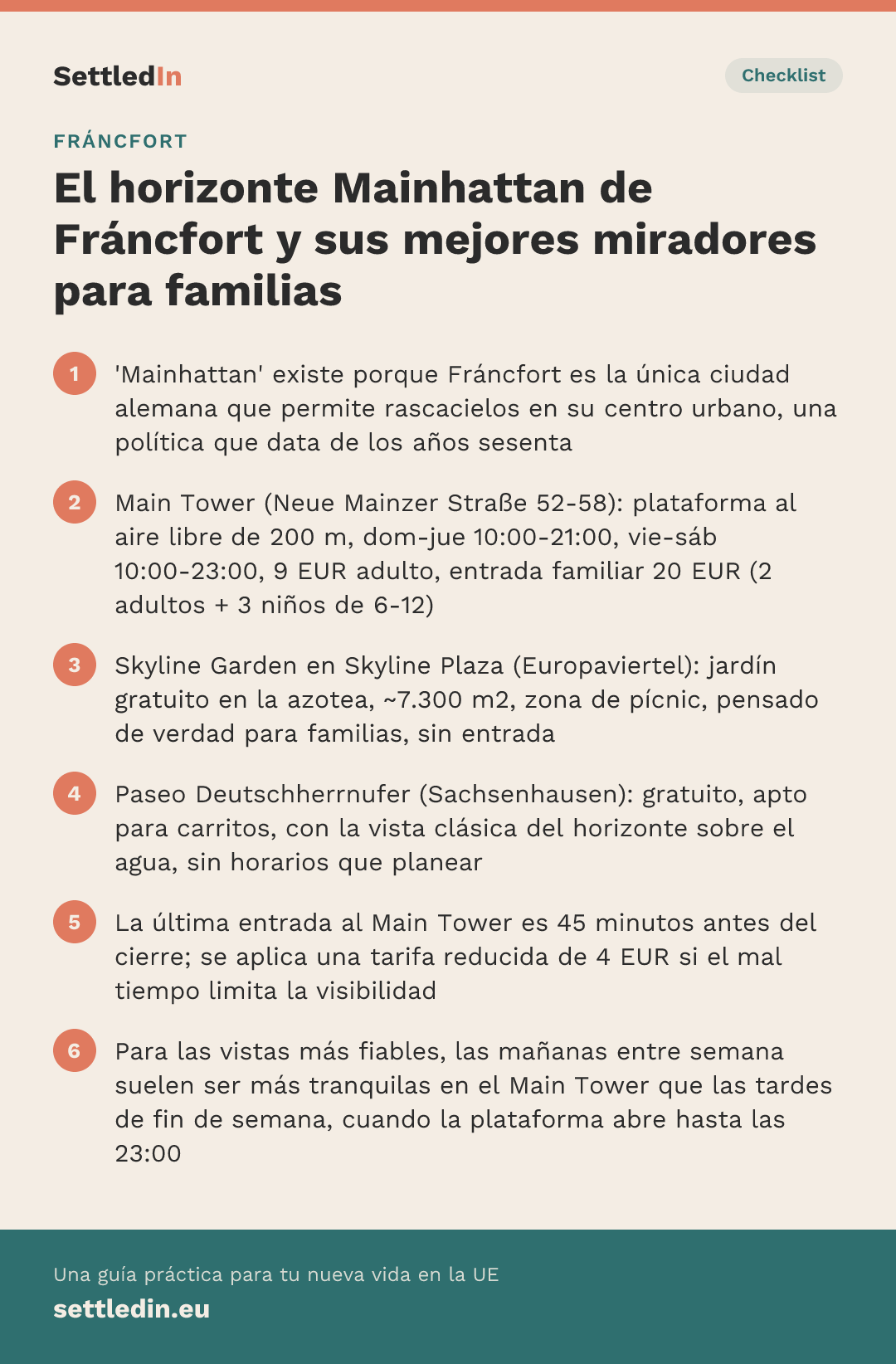 SettledIn

Checklist

FRÁNCFORT

El horizonte Mainhattan de Fráncfort y sus mejores miradores para familias

1 'Mainhattan' existe porque Fráncfort es la única ciudad alemana que permite rascacielos en su centro urbano, una política que data de los años sesenta

2 Main Tower (Neue Mainzer Straße 52-58): plataforma al aire libre de 200 m, dom-jue 10:00-21:00, vie-sáb 10:00-23:00, 9 EUR adulto, entrada familiar 20 EUR (2 adultos + 3 niños de 6-12)

3 Skyline Garden en Skyline Plaza (Europaviertel): jardín gratuito en la azotea, ~7.300 m2, zona de pícnic, pensado de verdad para familias, sin entrada

4 Paseo Deutschherrnufer (Sachsenhausen): gratuito, apto para carritos, con la vista clásica del horizonte sobre el agua, sin horarios que planear

5 La última entrada al Main Tower es 45 minutos antes del cierre; se aplica una tarifa reducida de 4 EUR si el mal tiempo limita la visibilidad

6 Para las vistas más fiables, las mañanas entre semana suelen ser más tranquilas en el Main Tower que las tardes de fin de semana, cuando la plataforma abre hasta las 23:00

Una guía práctica para tu nueva vida en la UE

settledin.eu